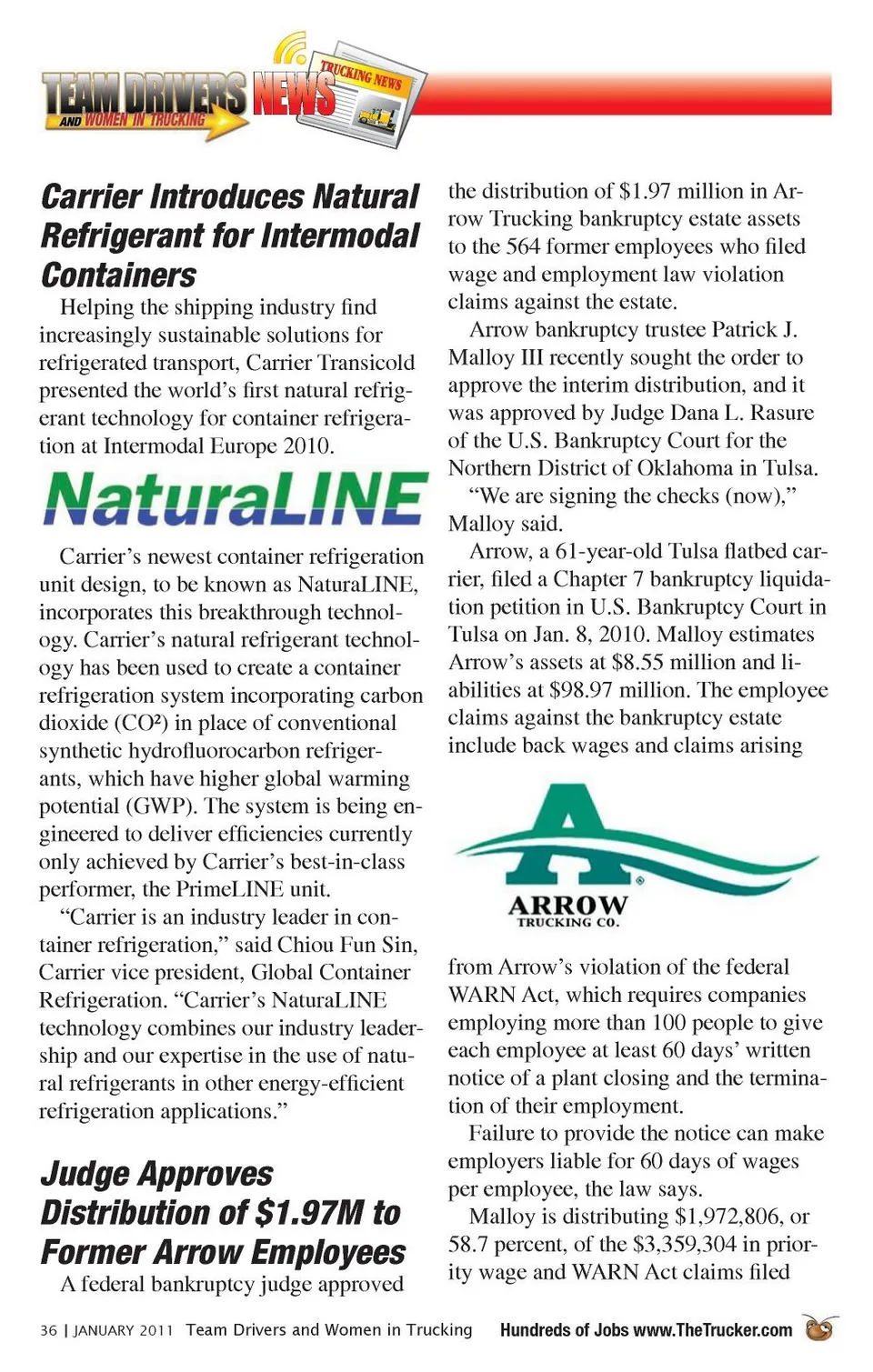 TEAM DRIVERS NEWS
AND WOMEN IN TRUCKING
TRUCKING NEWS

Carrier Introduces Natural Refrigerant for Intermodal Containers

Helping the shipping industry find increasingly sustainable solutions for refrigerated transport, Carrier Transicold presented the world's first natural refrigerant technology for container refrigeration at Intermodal Europe 2010.

NaturaLINE

Carrier's newest container refrigeration unit design, to be known as NaturaLINE, incorporates this breakthrough technology. Carrier's natural refrigerant technology has been used to create a container refrigeration system incorporating carbon dioxide ($CO^2$) in place of conventional synthetic hydrofluorocarbon refrigerants, which have higher global warming potential (GWP). The system is being engineered to deliver efficiencies currently only achieved by Carrier's best-in-class performer, the PrimeLINE unit.

"Carrier is an industry leader in container refrigeration," said Chiou Fun Sin, Carrier vice president, Global Container Refrigeration. "Carrier's NaturaLINE technology combines our industry leadership and our expertise in the use of natural refrigerants in other energy-efficient refrigeration applications."

Judge Approves Distribution of $1.97M to Former Arrow Employees

A federal bankruptcy judge approved the distribution of $1.97 million in Arrow Trucking bankruptcy estate assets to the 564 former employees who filed wage and employment law violation claims against the estate.

Arrow bankruptcy trustee Patrick J. Malloy III recently sought the order to approve the interim distribution, and it was approved by Judge Dana L. Rasure of the U.S. Bankruptcy Court for the Northern District of Oklahoma in Tulsa.

"We are signing the checks (now)," Malloy said.

Arrow, a 61-year-old Tulsa flatbed carrier, filed a Chapter 7 bankruptcy liquidation petition in U.S. Bankruptcy Court in Tulsa on Jan. 8, 2010. Malloy estimates Arrow's assets at $8.55 million and liabilities at $98.97 million. The employee claims against the bankruptcy estate include back wages and claims arising

ARROW
TRUCKING CO.

from Arrow's violation of the federal WARN Act, which requires companies employing more than 100 people to give each employee at least 60 days' written notice of a plant closing and the termination of their employment.

Failure to provide the notice can make employers liable for 60 days of wages per employee, the law says.

Malloy is distributing $1,972,806, or 58.7 percent, of the $3,359,304 in priority wage and WARN Act claims filed

36 | JANUARY 2011 Team Drivers and Women in Trucking Hundreds of Jobs www.TheTrucker.com